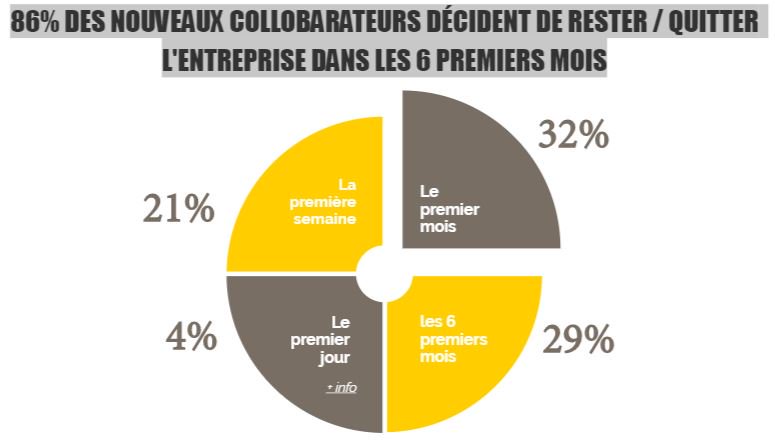 86% DES NOUVEAUX COLLOBARATEURS DÉCIDENT DE RESTER / QUITTER L'ENTREPRISE DANS LES 6 PREMIERS MOIS

21%

La première semaine

Le premier mois

32%

4%

Le premier jour

+ info

les 6 premiers mois

29%